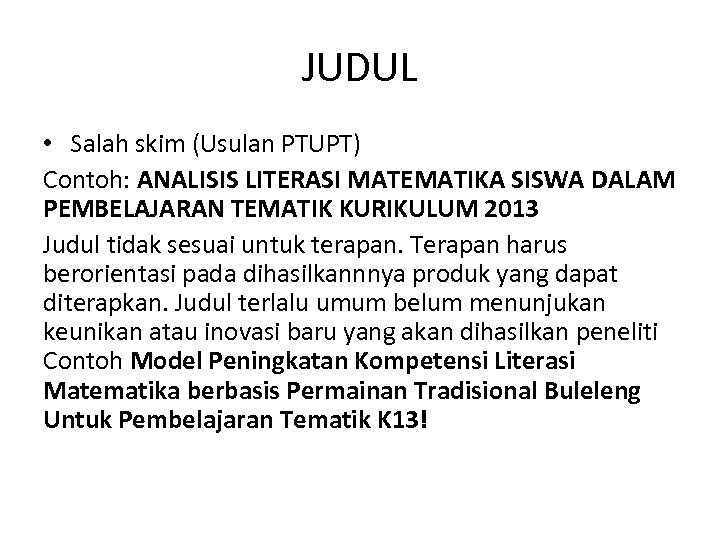 JUDUL

• Salah skim (Usulan PTUPT)

Contoh: ANALISIS LITERASI MATEMATIKA SISWA DALAM PEMBELAJARAN TEMATIK KURIKULUM 2013

Judul tidak sesuai untuk terapan. Terapan harus berorientasi pada dihasilkannnya produk yang dapat diterapkan. Judul terlalu umum belum menunjukan keunikan atau inovasi baru yang akan dihasilkan peneliti Contoh Model Peningkatan Kompetensi Literasi Matematika berbasis Permainan Tradisional Buleleng Untuk Pembelajaran Tematik K13!